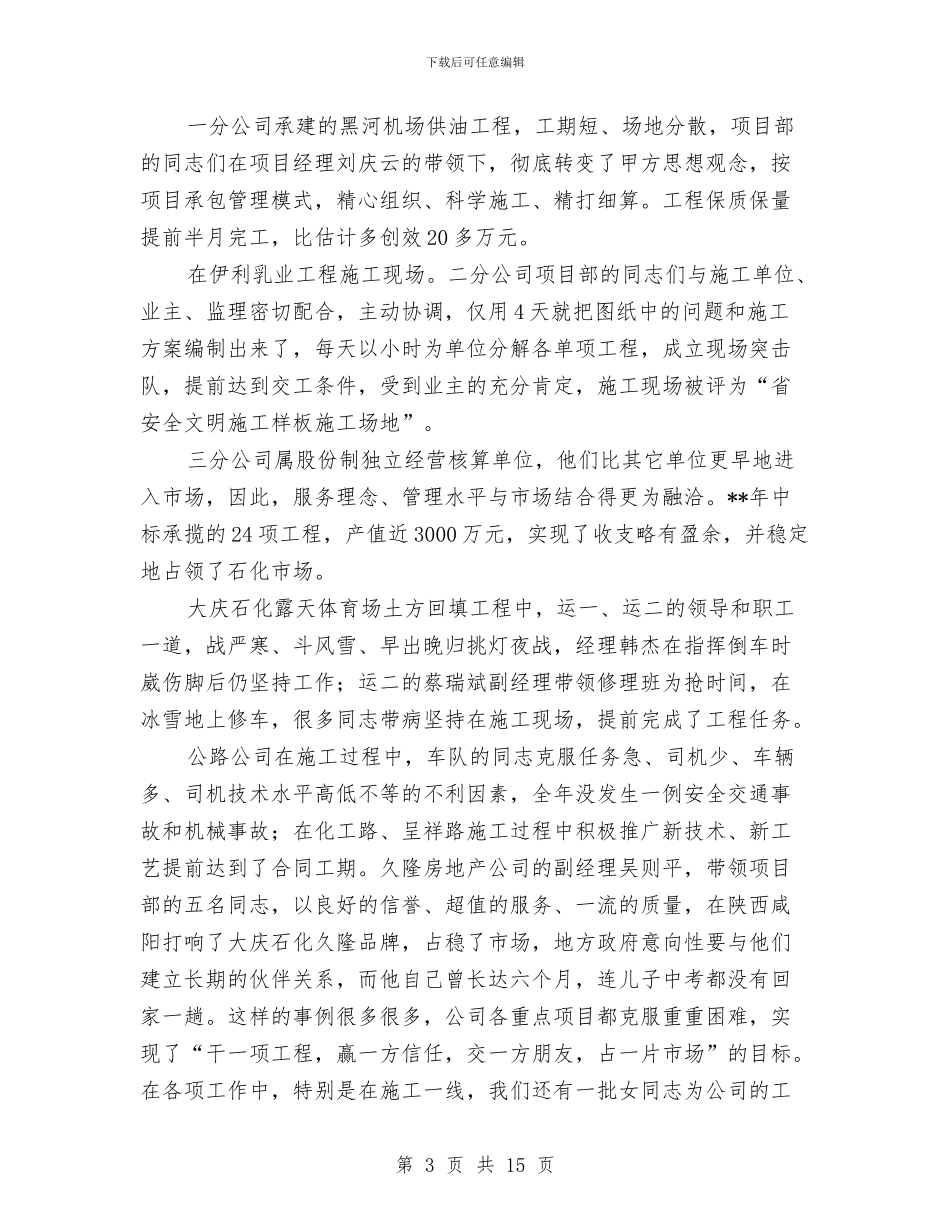 下载后可任意编辑

一分公司承建的黑河机场供油工程，工期短、场地分散，项目部的同志们在项目经理刘庆云的带领下，彻底转变了甲方思想观念，按项目承包管理模式，精心组织、科学施工、精打细算。工程保质保量提前半月完工，比估计多创效20多万元。

在伊利乳业工程施工现场。二分公司项目部的同志们与施工单位、业主、监理密切配合，主动协调，仅用4天就把图纸中的问题和施工方案编制出来了，每天以小时为单位分解各单项工程，成立现场突击队，提前达到交工条件，受到业主的充分肯定，施工现场被评为“省安全文明施工样板施工场地”。

三分公司属股份制独立经营核算单位，他们比其它单位更早地进入市场，因此，服务理念、管理水平与市场结合得更为融洽。**年中标承揽的24项工程，产值近3000万元，实现了收支略有盈余，并稳定地占领了石化市场。

大庆石化露天体育场土方回填工程中，运一、运二的领导和职工一道，战严寒、斗风雪、早出晚归挑灯夜战，经理韩杰在指挥倒车时崴伤脚后仍坚持工作；运二的蔡瑞斌副经理带领修理班为抢时间，在冰雪地上修车，很多同志带病坚持在施工现场，提前完成了工程任务。

公路公司在施工过程中，车队的同志克服任务急、司机少、车辆多、司机技术水平高低不等的不利因素，全年没发生一例安全交通事故和机械事故；在化工路、呈祥路施工过程中积极推广新技术、新工艺提前达到了合同工期。久隆房地产公司的副经理吴则平，带领项目部的五名同志，以良好的信誉、超值的服务、一流的质量，在陕西咸阳打响了大庆石化久隆品牌，占稳了市场，地方政府意向性要与他们建立长期的伙伴关系，而他自己曾长达六个月，连儿子中考都没有回家一趟。这样的事例很多很多，公司各重点项目都克服重重困难，实现了“干一项工程，赢一方信任，交一方朋友，占一片市场”的目标。在各项工作中，特别是在施工一线，我们还有一批女同志为公司的工

第 3 页 共 15 页